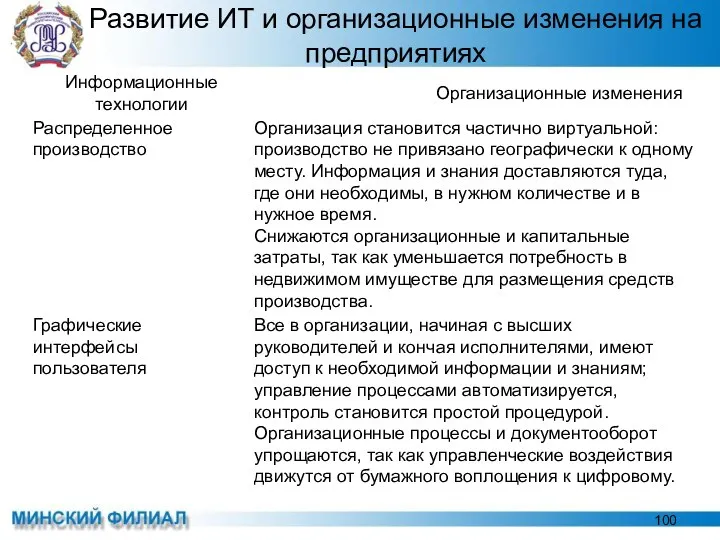 Развитие ИТ и организационные изменения на предприятиях

| Информационные технологии | Организационные изменения |
|---|---|
| Распределенное производство | Организация становится частично виртуальной: производство не привязано географически к одному месту. Информация и знания доставляются туда, где они необходимы, в нужном количестве и в нужное время. Снижаются организационные и капитальные затраты, так как уменьшается потребность в недвижимом имуществе для размещения средств производства. |
| Графические интерфейсы пользователя | Все в организации, начиная с высших руководителей и кончая исполнителями, имеют доступ к необходимой информации и знаниям; управление процессами автоматизируется, контроль становится простой процедурой. Организационные процессы и документооборот упрощаются, так как управленческие воздействия движутся от бумажного воплощения к цифровому. |

МИНСКИЙ ФИЛИАЛ

100